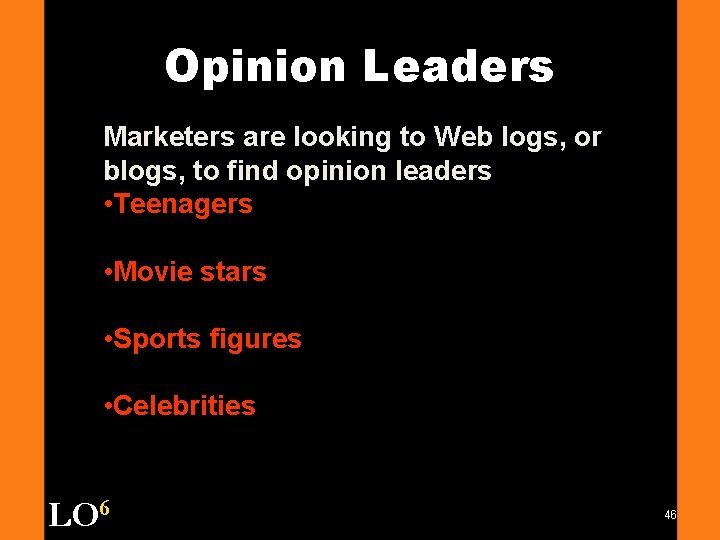 Opinion Leaders

Marketers are looking to Web logs, or blogs, to find opinion leaders
•Teenagers

•Movie stars

•Sports figures

•Celebrities

LO$^6$

46